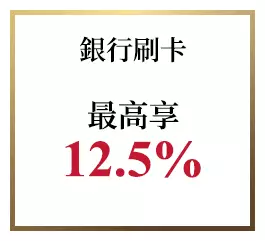 銀行刷卡

最高享
12.5%